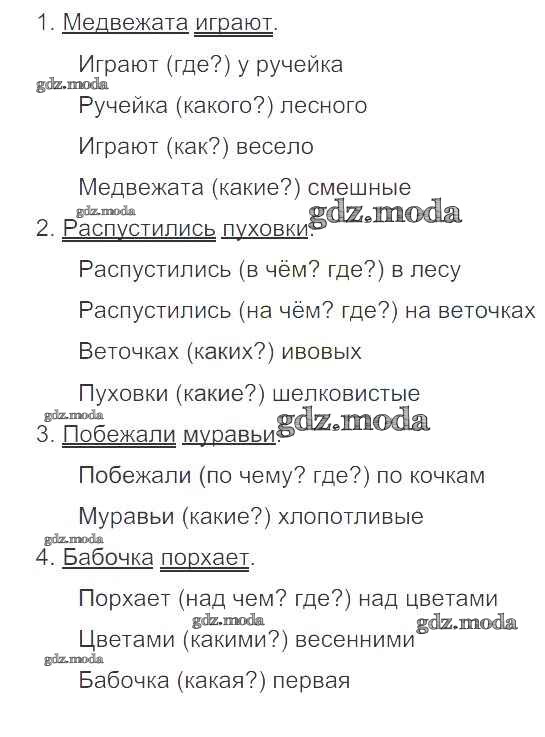 1. Медвежата играют.

Играют (где?) у ручейка

gdz.moda

Ручейка (какого?) лесного

Играют (как?) весело

Медвежата (какие?) смешные

gdz.moda

gdz.moda

2. Распустились пуховки.

Распустились (в чём? где?) в лесу

Распустились (на чём? где?) на веточках

Веточках (каких?) ивовых

Пуховки (какие?) шелковистые

gdz.moda

gdz.moda

3. Побежали муравьи.

Побежали (по чему? где?) по кочкам

Муравьи (какие?) хлопотливые

gdz.moda

4. Бабочка порхает.

Порхает (над чем? где?) над цветами

gdz.moda

gdz.moda

Цветами (какими?) весенними

gdz.moda

Бабочка (какая?) первая